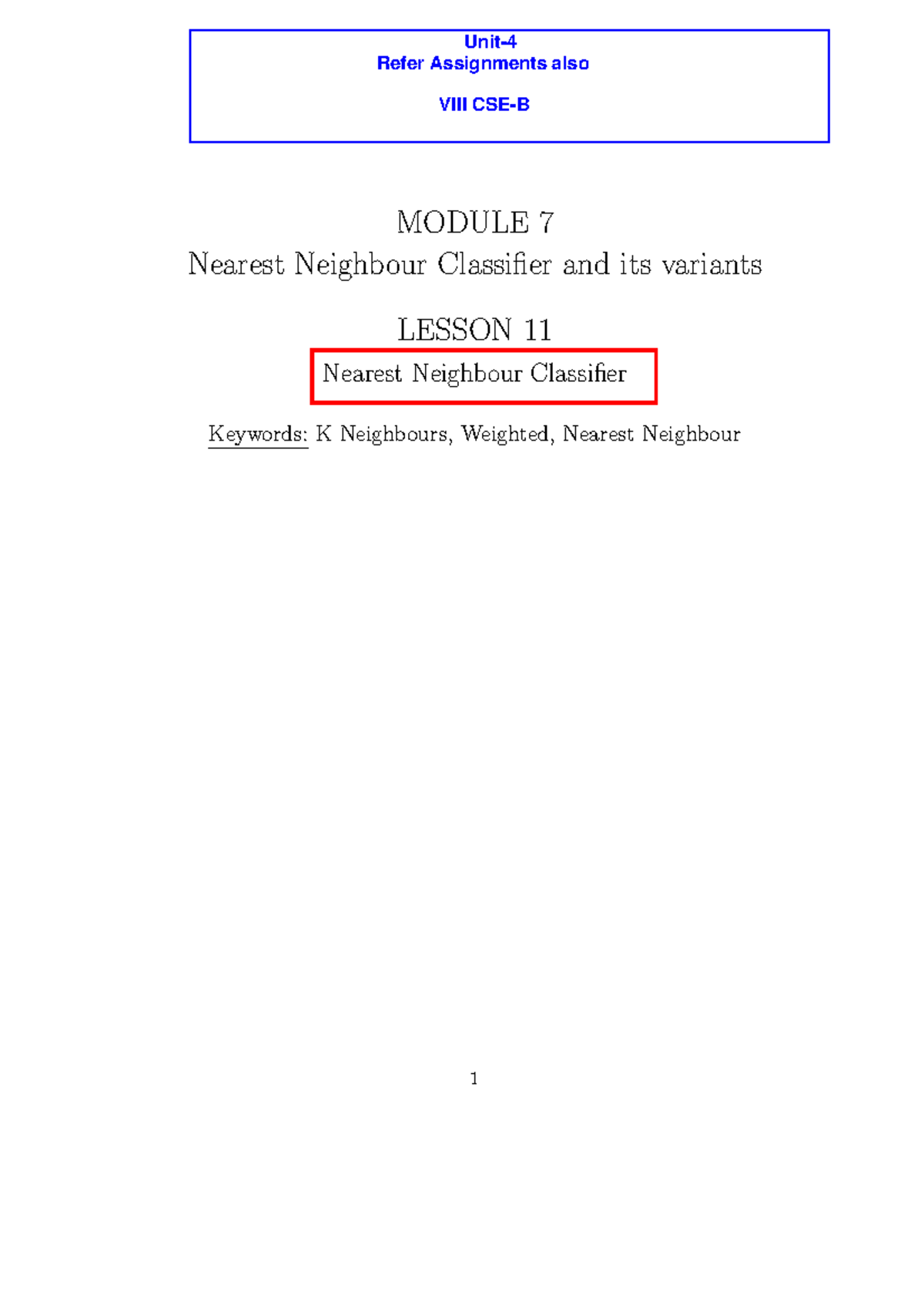 Unit-4
Refer Assignments also

VIII CSE-B

MODULE 7
Nearest Neighbour Classifier and its variants

LESSON 11
Nearest Neighbour Classifier

Keywords: K Neighbours, Weighted, Nearest Neighbour

1